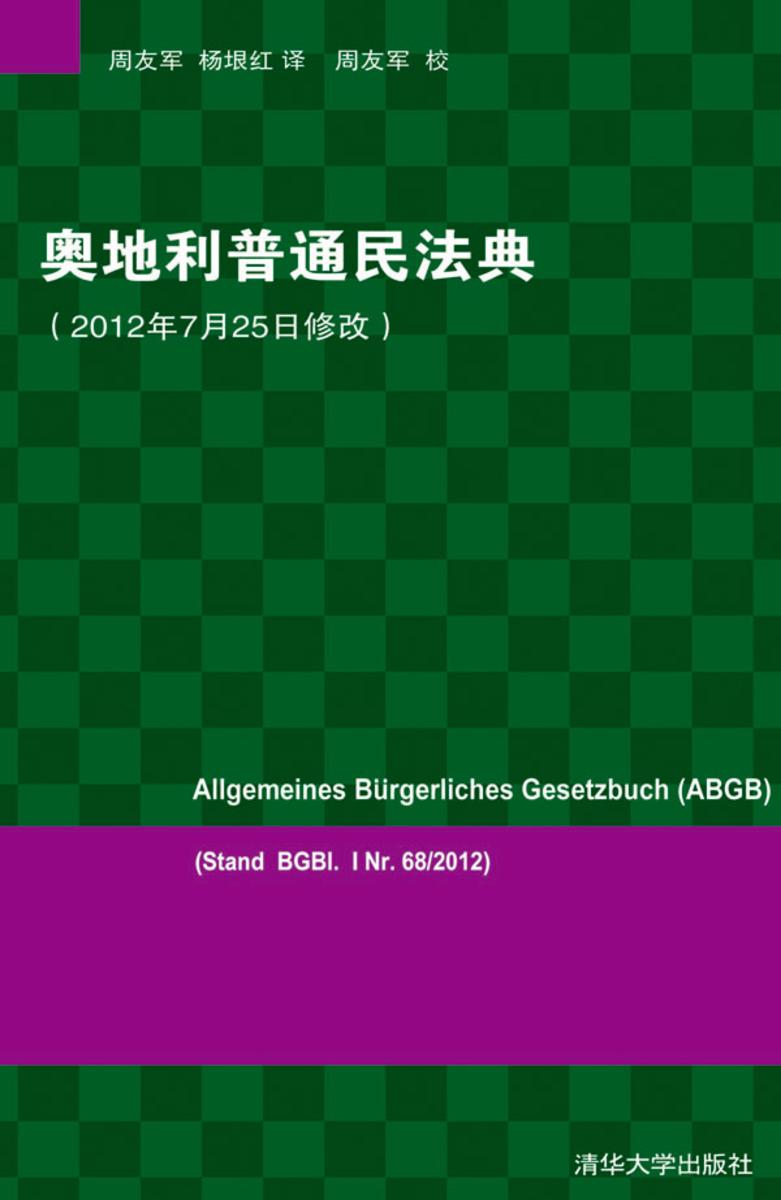 周友军 杨垠红 译　周友军 校

奥地利普通民法典

（2012年7月25日修改）

Allgemeines Bürgerliches Gesetzbuch (ABGB)

(Stand BGBl. I Nr. 68/2012)

清华大学出版社